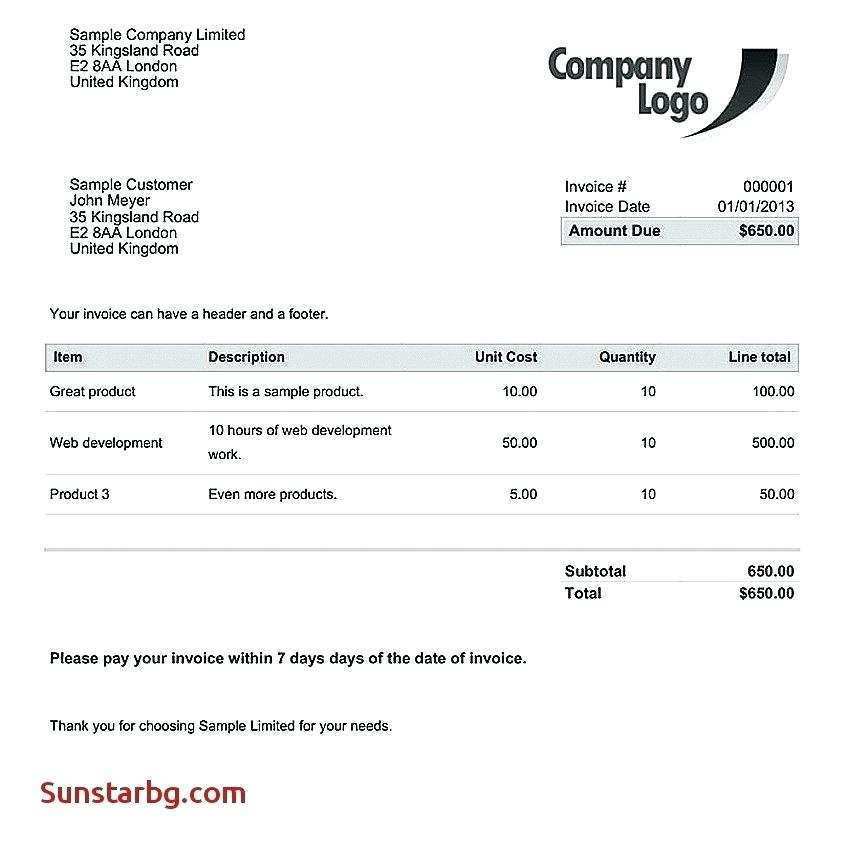 Sample Company Limited
35 Kingsland Road
E2 8AA London
United Kingdom

Company Logo

Sample Customer
John Meyer
35 Kingsland Road
E2 8AA London
United Kingdom

Invoice # 000001
Invoice Date 01/01/2013
Amount Due $650.00

Your invoice can have a header and a footer.

| Item | Description | Unit Cost | Quantity | Line total |
|---|---|---|---|---|
| Great product | This is a sample product. | 10.00 | 10 | 100.00 |
| Web development | 10 hours of web development work. | 50.00 | 10 | 500.00 |
| Product 3 | Even more products. | 5.00 | 10 | 50.00 |

Subtotal 650.00
Total $650.00

Please pay your invoice within 7 days days of the date of invoice.

Thank you for choosing Sample Limited for your needs.

Sunstarbg.com